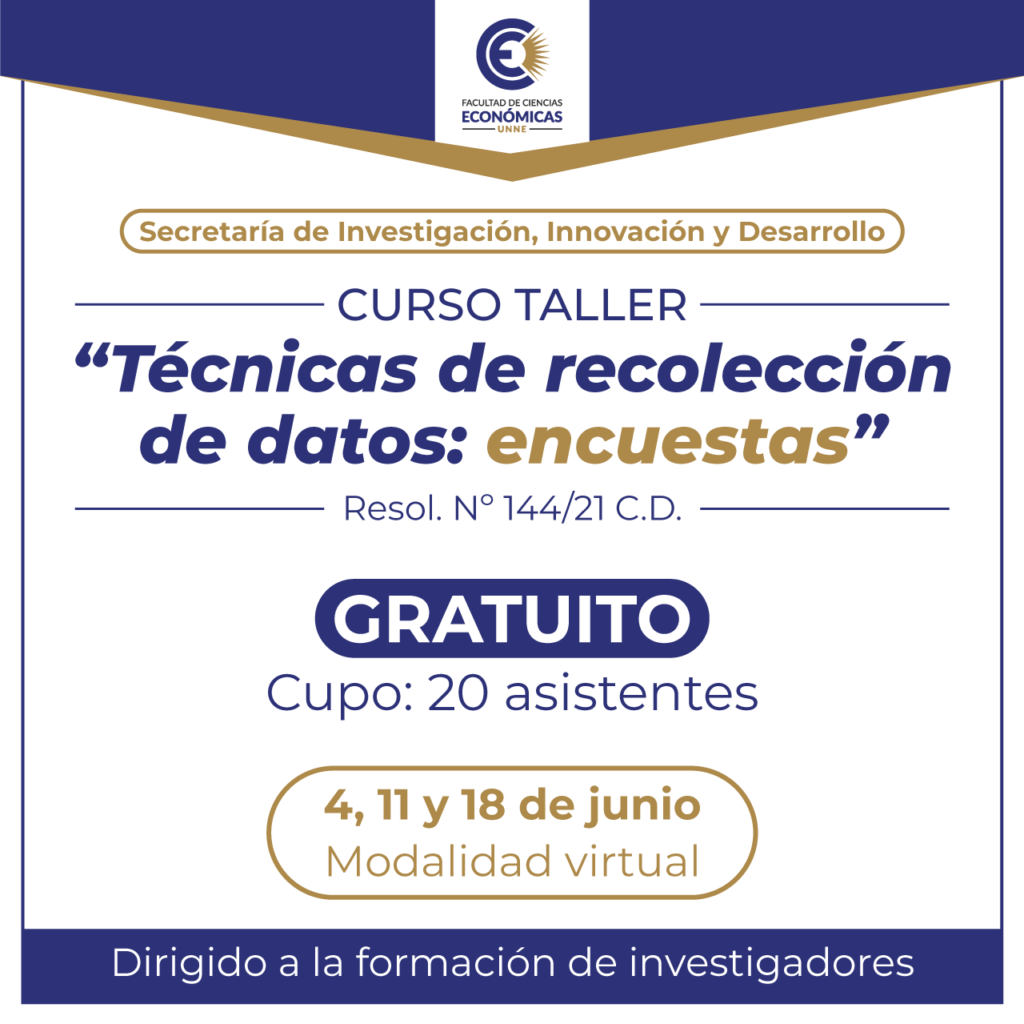 FACULTAD DE CIENCIAS
ECONÓMICAS
UNNE

Secretaría de Investigación, Innovación y Desarrollo

CURSO TALLER

"Técnicas de recolección de datos: encuestas"

Resol. N° 144/21 C.D.

GRATUITO

Cupo: 20 asistentes

4, 11 y 18 de junio
Modalidad virtual

Dirigido a la formación de investigadores